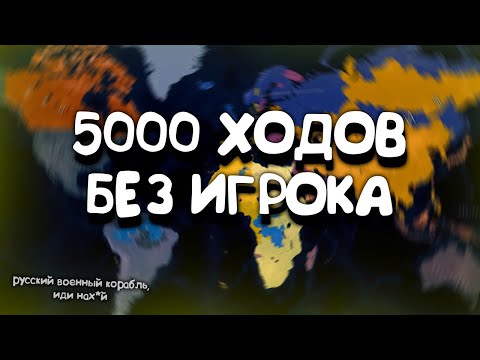 5000 ХОДОВ
БЕЗ ИГРОКА

русский военный корабль,
иди нах*й